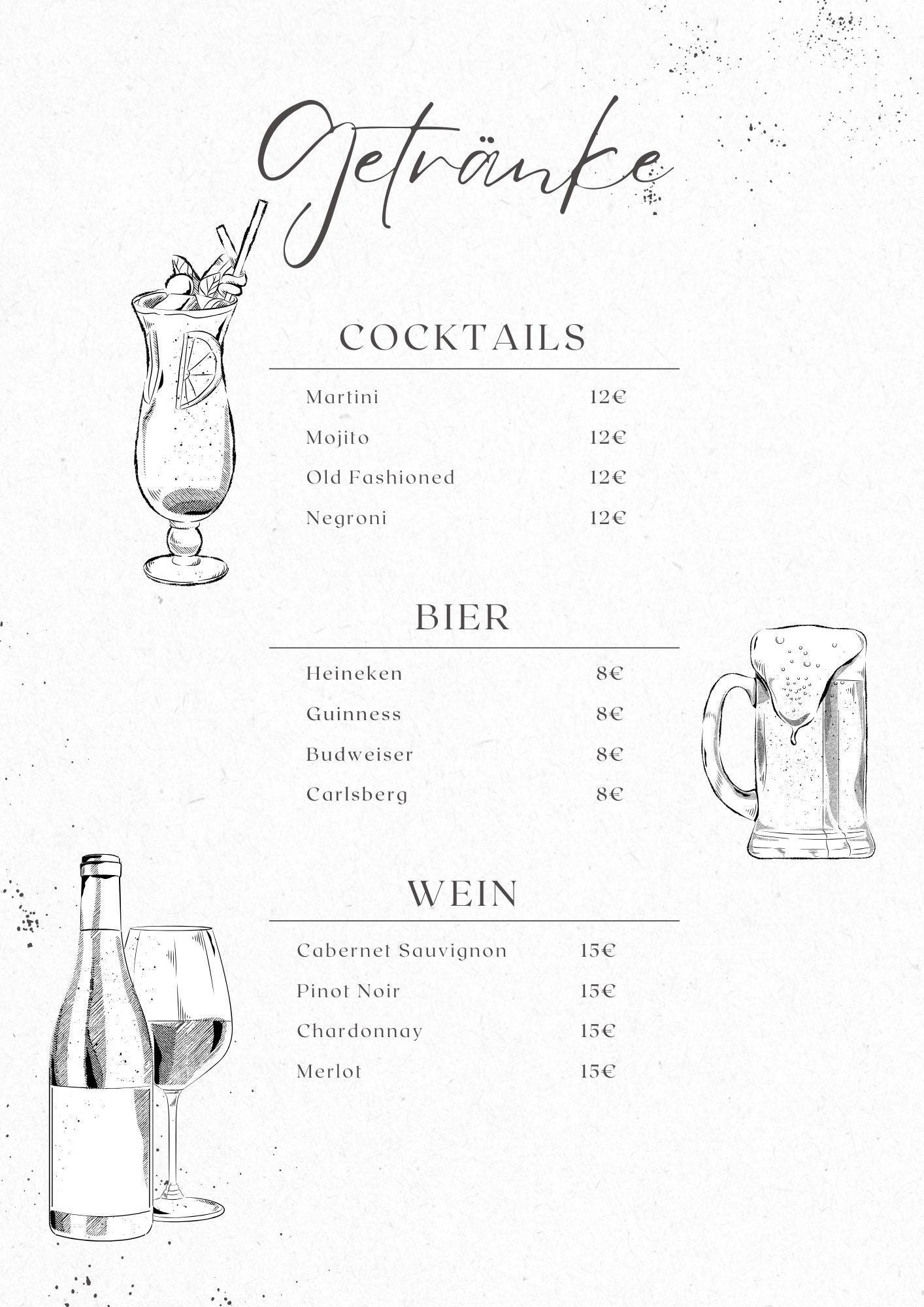 Getränke

COCKTAILS

Martini 12€

Mojito 12€

Old Fashioned 12€

Negroni 12€

BIER

Heineken 8€

Guinness 8€

Budweiser 8€

Carlsberg 8€

WEIN

Cabernet Sauvignon 15€

Pinot Noir 15€

Chardonnay 15€

Merlot 15€